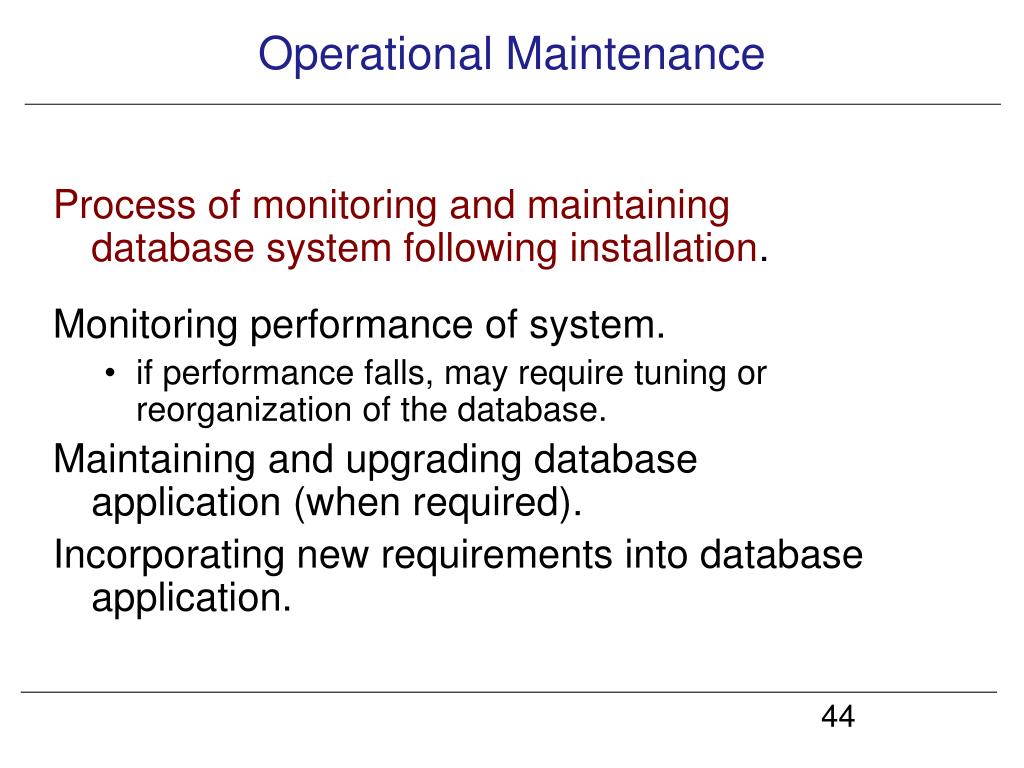 Operational Maintenance

Process of monitoring and maintaining database system following installation.

Monitoring performance of system.

• if performance falls, may require tuning or reorganization of the database.

Maintaining and upgrading database application (when required).

Incorporating new requirements into database application.

44